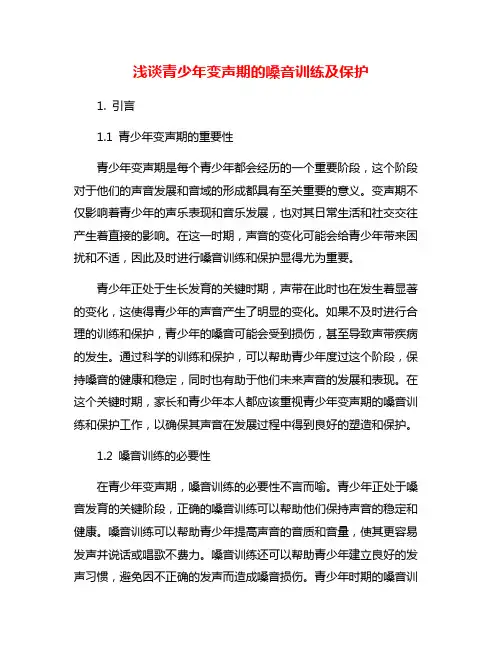 浅谈青少年变声期的嗓音训练及保护

1. 引言

1.1 青少年变声期的重要性

青少年变声期是每个青少年都会经历的一个重要阶段，这个阶段对于他们的声音发展和音域的形成都具有至关重要的意义。变声期不仅影响着青少年的声乐表现和音乐发展，也对其日常生活和社交交往产生着直接的影响。在这一时期，声音的变化可能会给青少年带来困扰和不适，因此及时进行嗓音训练和保护显得尤为重要。

青少年正处于生长发育的关键时期，声带在此时也在发生着显著的变化，这使得青少年的声音产生了明显的变化。如果不及时进行合理的训练和保护，青少年的嗓音可能会受到损伤，甚至导致声带疾病的发生。通过科学的训练和保护，可以帮助青少年度过这个阶段，保持嗓音的健康和稳定，同时也有助于他们未来声音的发展和表现。在这个关键时期，家长和青少年本人都应该重视青少年变声期的嗓音训练和保护工作，以确保其声音在发展过程中得到良好的塑造和保护。

1.2 嗓音训练的必要性

在青少年变声期，嗓音训练的必要性不言而喻。青少年正处于嗓音发育的关键阶段，正确的嗓音训练可以帮助他们保持声音的稳定和健康。嗓音训练可以帮助青少年提高声音的音质和音量，使其更容易发声并说话或唱歌不费力。嗓音训练还可以帮助青少年建立良好的发声习惯，避免因不正确的发声而造成嗓音损伤。青少年时期的嗓音训